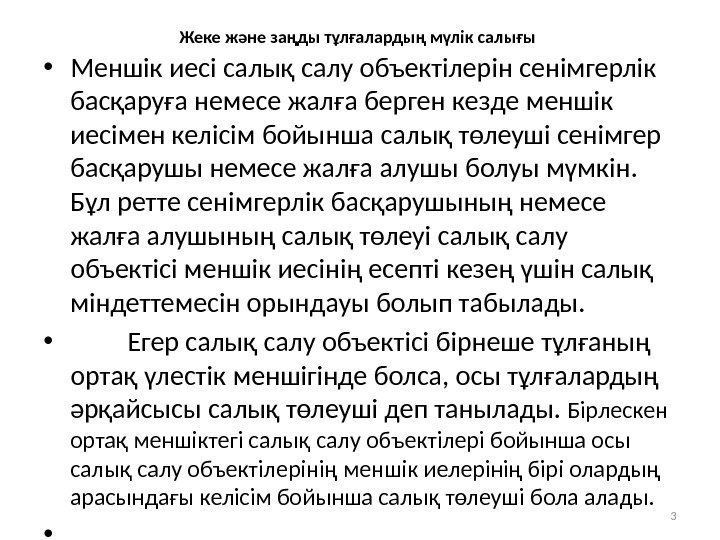 Жеке және заңды тұлғалардың мүлік салығы

• Меншік иесі салық салу объектілерін сенімгерлік басқаруға немесе жалға берген кезде меншік иесімен келісім бойынша салық төлеуші сенімгер басқарушы немесе жалға алушы болуы мүмкін. Бұл ретте сенімгерлік басқарушының немесе жалға алушының салық төлеуі салық салу объектісі меншік иесінің есепті кезең үшін салық міндеттемесін орындауы болып табылады.

• Егер салық салу объектісі бірнеше тұлғаның ортақ үлестік меншігінде болса, осы тұлғалардың әрқайсысы салық төлеуші деп танылады. Бірлескен ортақ меншіктегі салық салу объектілері бойынша осы салық салу объектілерінің меншік иелерінің бірі олардың арасындағы келісім бойынша салық төлеуші бола алады.

•

3